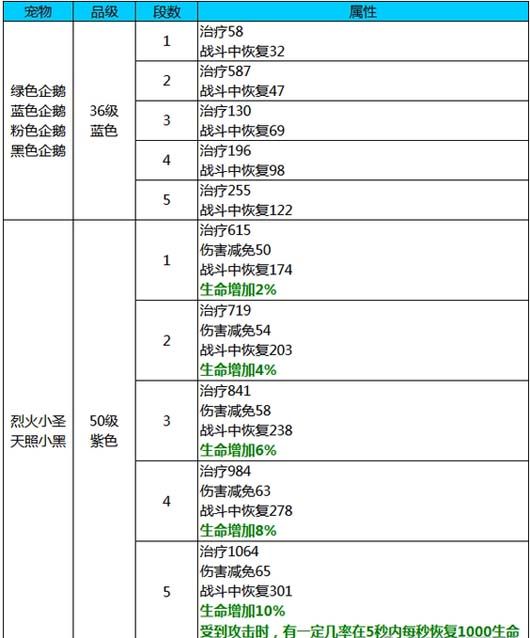 | 宠物 | 品级 | 段数 | 属性 |
|---|---|---|---|
| 绿色企鹅 蓝色企鹅 粉色企鹅 黑色企鹅 | 36级 蓝色 | 1 | 治疗58 战斗中恢复32 |
| | | 2 | 治疗587 战斗中恢复47 |
| | | 3 | 治疗130 战斗中恢复69 |
| | | 4 | 治疗196 战斗中恢复98 |
| | | 5 | 治疗255 战斗中恢复122 |
| 烈火小圣 天照小黑 | 50级 紫色 | 1 | 治疗615 伤害减免50 战斗中恢复174 生命增加2% |
| | | 2 | 治疗719 伤害减免54 战斗中恢复203 生命增加4% |
| | | 3 | 治疗841 伤害减免58 战斗中恢复238 生命增加6% |
| | | 4 | 治疗984 伤害减免63 战斗中恢复278 生命增加8% |
| | | 5 | 治疗1064 伤害减免65 战斗中恢复301 生命增加10% 受到攻击时，有一定几率在5秒内每秒恢复1000生命 |